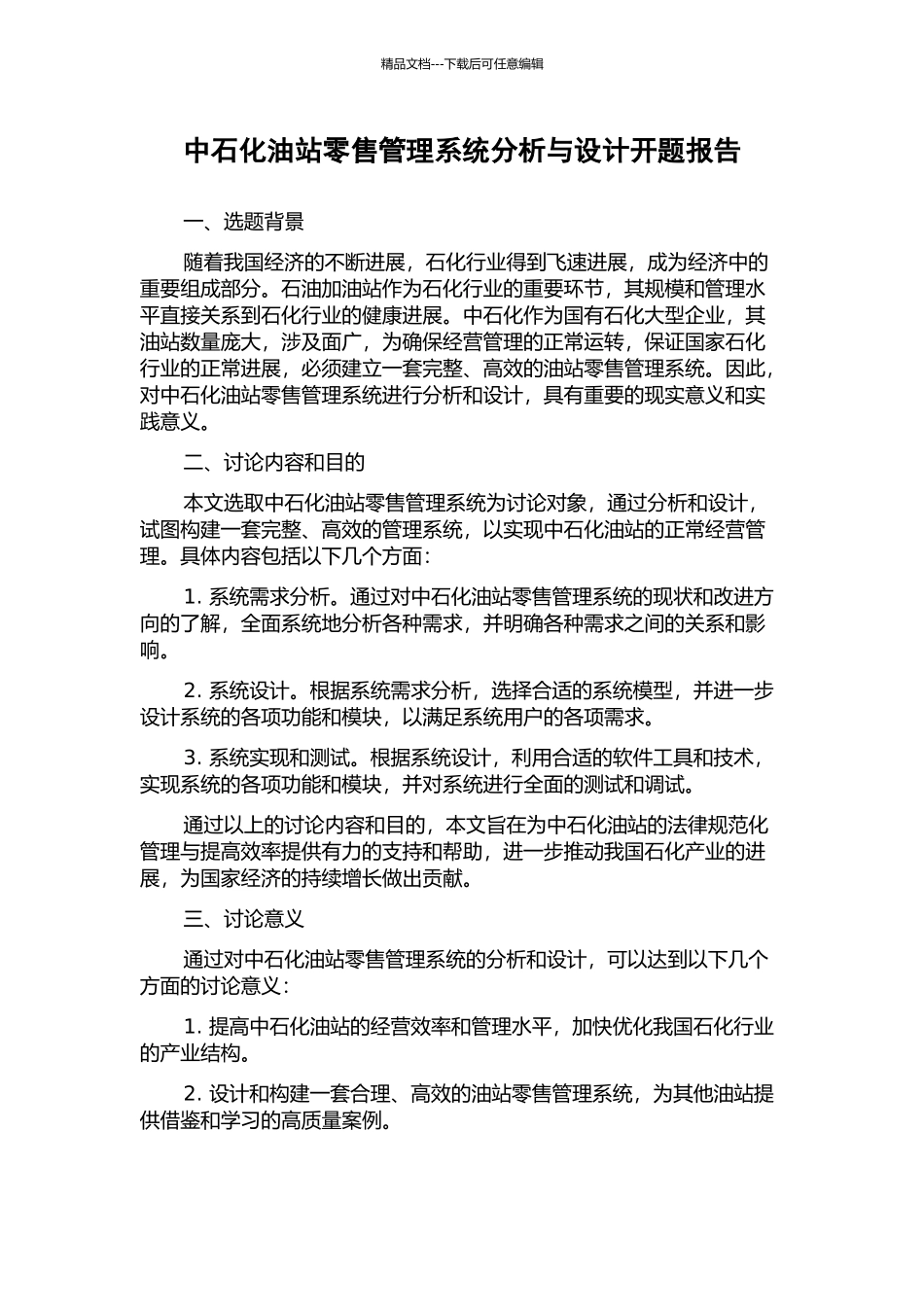 精品文档---下载后可任意编辑

中石化油站零售管理系统分析与设计开题报告

一、选题背景

随着我国经济的不断进展，石化行业得到飞速进展，成为经济中的重要组成部分。石油加油站作为石化行业的重要环节，其规模和管理水平直接关系到石化行业的健康进展。中石化作为国有石化大型企业，其油站数量庞大，涉及面广，为确保经营管理的正常运转，保证国家石化行业的正常进展，必须建立一套完整、高效的油站零售管理系统。因此，对中石化油站零售管理系统进行分析和设计，具有重要的现实意义和实践意义。

二、讨论内容和目的

本文选取中石化油站零售管理系统为讨论对象，通过分析和设计，试图构建一套完整、高效的管理系统，以实现中石化油站的正常经营管理。具体内容包括以下几个方面：

1. 系统需求分析。通过对中石化油站零售管理系统的现状和改进方向的了解，全面系统地分析各种需求，并明确各种需求之间的关系和影响。

2. 系统设计。根据系统需求分析，选择合适的系统模型，并进一步设计系统的各项功能和模块，以满足系统用户的各项需求。

3. 系统实现和测试。根据系统设计，利用合适的软件工具和技术，实现系统的各项功能和模块，并对系统进行全面的测试和调试。

通过以上的讨论内容和目的，本文旨在为中石化油站的法律规范化管理与提高效率提供有力的支持和帮助，进一步推动我国石化产业的进展，为国家经济的持续增长做出贡献。

三、讨论意义

通过对中石化油站零售管理系统的分析和设计，可以达到以下几个方面的讨论意义：

1. 提高中石化油站的经营效率和管理水平，加快优化我国石化行业的产业结构。

2. 设计和构建一套合理、高效的油站零售管理系统，为其他油站提供借鉴和学习的高质量案例。